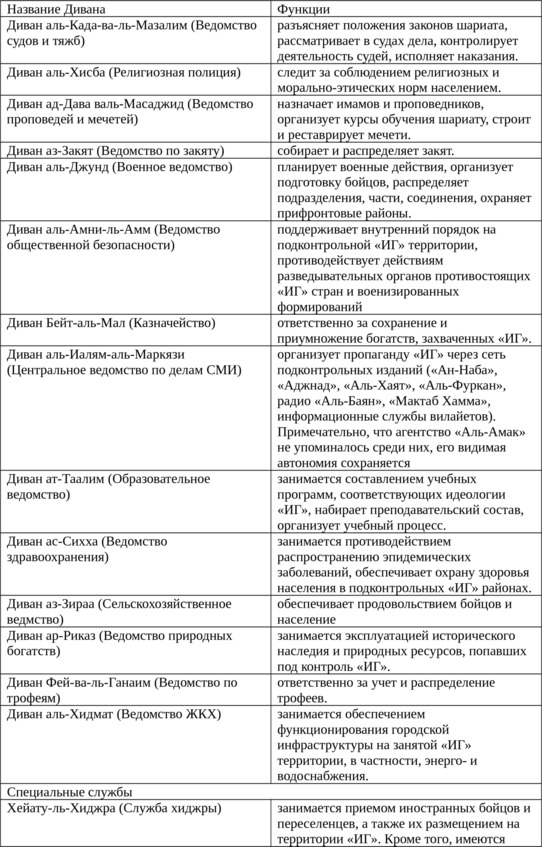 | Название Дивана | Функции |
|---|---|
| Диван аль-Када-ва-ль-Мазалим (Ведомство судов и тяжб) | разъясняет положения законов шариата, рассматривает в судах дела, контролирует деятельность судей, исполняет наказания. |
| Диван аль-Хисба (Религиозная полиция) | следит за соблюдением религиозных и морально-этических норм населением. |
| Диван ад-Дава валь-Масаджид (Ведомство проповедей и мечетей) | назначает имамов и проповедников, организует курсы обучения шариату, строит и реставрирует мечети. |
| Диван аз-Закят (Ведомство по закяту) | собирает и распределяет закят. |
| Диван аль-Джунд (Военное ведомство) | планирует военные действия, организует подготовку бойцов, распределяет подразделения, части, соединения, охраняет прифронтовые районы. |
| Диван аль-Амни-ль-Амм (Ведомство общественной безопасности) | поддерживает внутренний порядок на подконтрольной «ИГ» территории, противодействует действиям разведывательных органов противостоящих «ИГ» стран и военизированных формирований |
| Диван Бейт-аль-Мал (Казначейство) | ответственно за сохранение и приумножение богатств, захваченных «ИГ». |
| Диван аль-Иалям-аль-Маркязи (Центральное ведомство по делам СМИ) | организует пропаганду «ИГ» через сеть подконтрольных изданий («Ан-Наба», «Аджнад», «Аль-Хаят», «Аль-Фуркан», радио «Аль-Баян», «Мактаб Хамма», информационные службы вилайетов). Примечательно, что агентство «Аль-Амак» не упоминалось среди них, его видимая автономия сохраняется |
| Диван ат-Таалим (Образовательное ведомство) | занимается составлением учебных программ, соответствующих идеологии «ИГ», набирает преподавательский состав, организует учебный процесс. |
| Диван ас-Сихха (Ведомство здравоохранения) | занимается противодействием распространению эпидемических заболеваний, обеспечивает охрану здоровья населения в подконтрольных «ИГ» районах. |
| Диван аз-Зираа (Сельскохозяйственное ведмство) | обеспечивает продовольствием бойцов и население |
| Диван ар-Риказ (Ведомство природных богатств) | занимается эксплуатацией исторического наследия и природных ресурсов, попавших под контроль «ИГ». |
| Диван Фей-ва-ль-Ганаим (Ведомство по трофеям) | ответственно за учет и распределение трофеев. |
| Диван аль-Хидмат (Ведомство ЖКХ) | занимается обеспечением функционирования городской инфраструктуры на занятой «ИГ» территории, в частности, энерго- и водоснабжения. |
| Специальные службы | |
| Хейату-ль-Хиджра (Служба хиджры) | занимается приемом иностранных бойцов и переселенцев, а также их размещением на территории «ИГ». Кроме того, имеются |